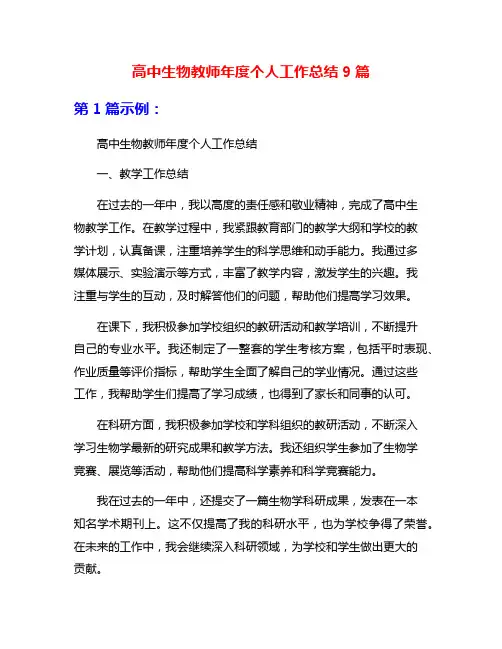 高中生物教师年度个人工作总结 9 篇

第 1 篇示例：

高中生物教师年度个人工作总结

一、教学工作总结

在过去的一年中，我以高度的责任感和敬业精神，完成了高中生物教学工作。在教学过程中，我紧跟教育部门的教学大纲和学校的教学计划，认真备课，注重培养学生的科学思维和动手能力。我通过多媒体展示、实验演示等方式，丰富了教学内容，激发学生的兴趣。我注重与学生的互动，及时解答他们的问题，帮助他们提高学习效果。

在课下，我积极参加学校组织的教研活动和教学培训，不断提升自己的专业水平。我还制定了一整套的学生考核方案，包括平时表现、作业质量等评价指标，帮助学生全面了解自己的学业情况。通过这些工作，我帮助学生们提高了学习成绩，也得到了家长和同事的认可。

在科研方面，我积极参加学校和学科组织的教研活动，不断深入学习生物学最新的研究成果和教学方法。我还组织学生参加了生物学竞赛、展览等活动，帮助他们提高科学素养和科学竞赛能力。

我在过去的一年中，还提交了一篇生物学科研成果，发表在一本知名学术期刊上。这不仅提高了我的科研水平，也为学校争得了荣誉。在未来的工作中，我会继续深入科研领域，为学校和学生做出更大的贡献。